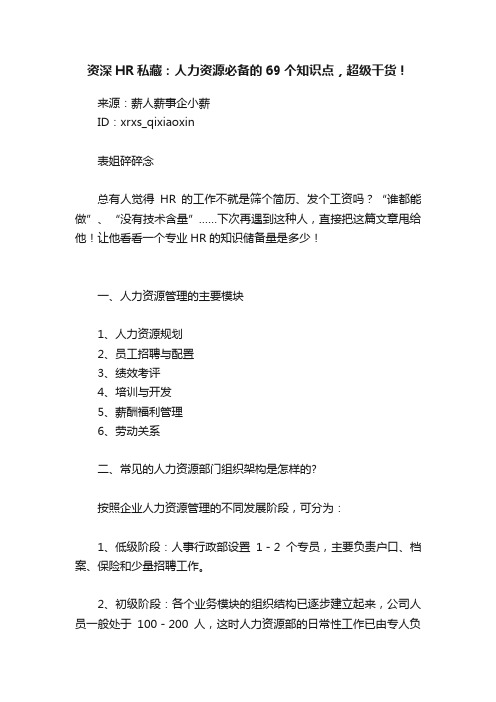 资深 HR 私藏：人力资源必备的 69 个知识点，超级干货！

来源：薪人薪事企小薪
ID：xrxs_qixiaoxin

表姐碎碎念

总有人觉得 HR 的工作不就是筛个简历、发个工资吗？“谁都能做”、“没有技术含量”……下次再遇到这种人，直接把这篇文章甩给他！让他看看一个专业 HR 的知识储备量是多少！

一、人力资源管理的主要模块

1、人力资源规划
2、员工招聘与配置
3、绩效考评
4、培训与开发
5、薪酬福利管理
6、劳动关系

二、常见的人力资源部门组织架构是怎样的?

按照企业人力资源管理的不同发展阶段，可分为：

1、低级阶段：人事行政部设置 1 - 2 个专员，主要负责户口、档案、保险和少量招聘工作。

2、初级阶段：各个业务模块的组织结构已逐步建立起来，公司人员一般处于 100 - 200 人，这时人力资源部的日常性工作已由专人负